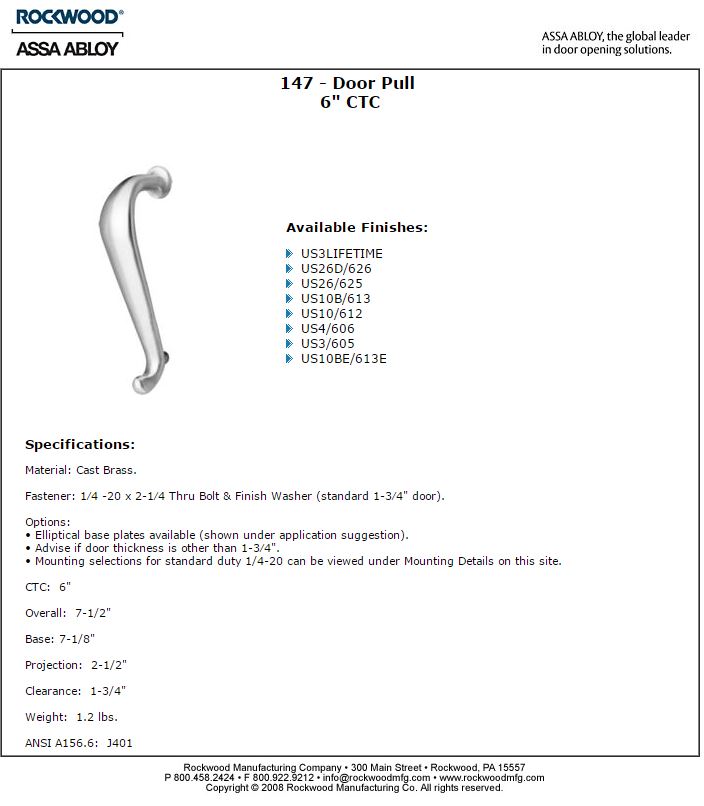 ROCKWOOD®
ASSA ABLOY

ASSA ABLOY, the global leader in door opening solutions.

147 - Door Pull
6" CTC

Available Finishes:

US3LIFETIME
US26D/626
US26/625
US10B/613
US10/612
US4/606
US3/605
US10BE/613E

Specifications:

Material: Cast Brass.

Fastener: 1/4 -20 x 2-1/4 Thru Bolt & Finish Washer (standard 1-3/4" door).

Options:
• Elliptical base plates available (shown under application suggestion).
• Advise if door thickness is other than 1-3/4".
• Mounting selections for standard duty 1/4-20 can be viewed under Mounting Details on this site.

CTC: 6"

Overall: 7-1/2"

Base: 7-1/8"

Projection: 2-1/2"

Clearance: 1-3/4"

Weight: 1.2 lbs.

ANSI A156.6: J401

Rockwood Manufacturing Company • 300 Main Street • Rockwood, PA 15557
P 800.458.2424 • F 800.922.9212 • info@rockwoodmfg.com • www.rockwoodmfg.com
Copyright © 2008 Rockwood Manufacturing Co. All rights reserved.